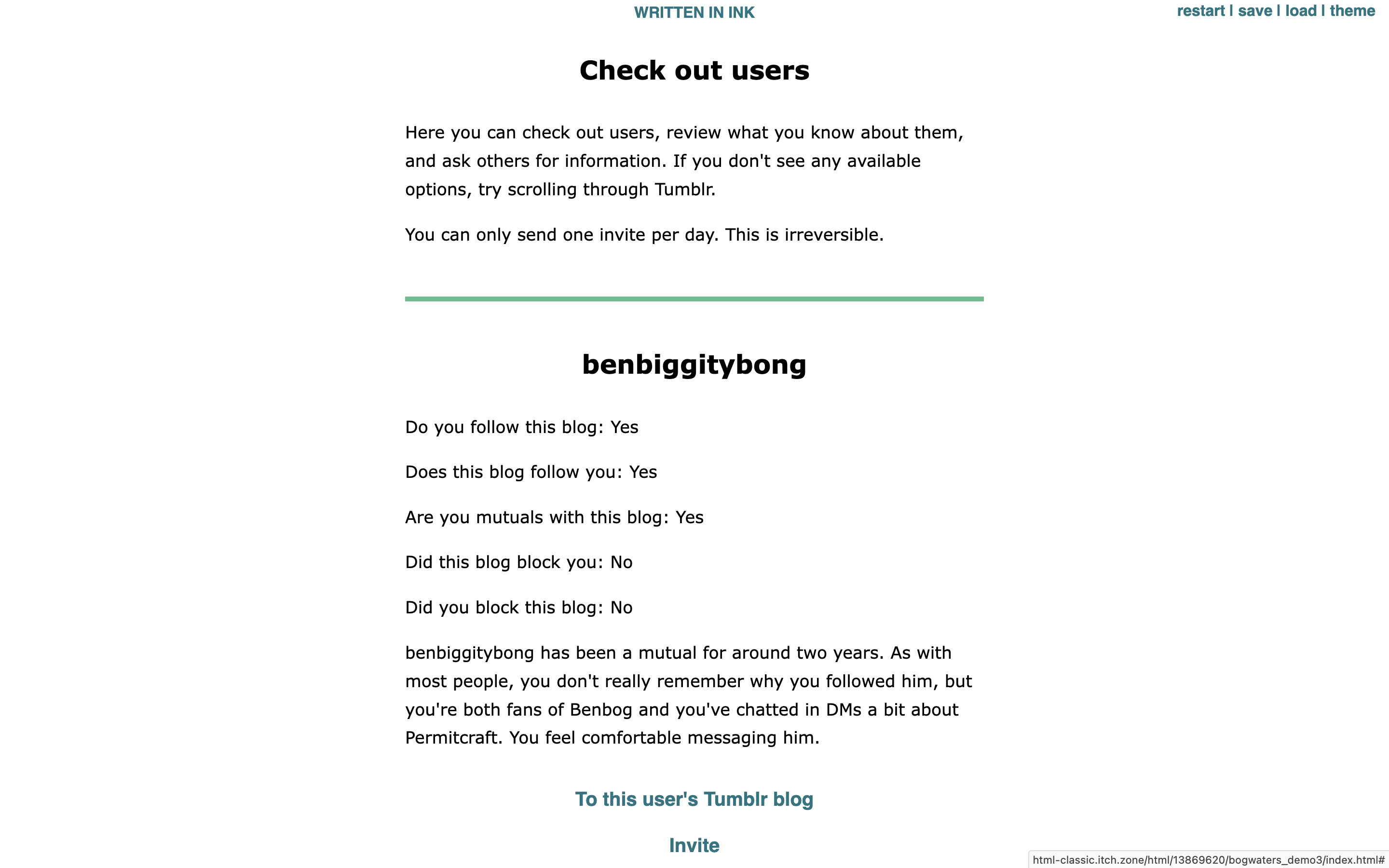 WRITTEN IN INK

restart | save | load | theme

Check out users

Here you can check out users, review what you know about them, and ask others for information. If you don't see any available options, try scrolling through Tumblr.

You can only send one invite per day. This is irreversible.

benbiggitybong

Do you follow this blog: Yes

Does this blog follow you: Yes

Are you mutuals with this blog: Yes

Did this blog block you: No

Did you block this blog: No

benbiggitybong has been a mutual for around two years. As with most people, you don't really remember why you followed him, but you're both fans of Benbog and you've chatted in DMs a bit about Permitcraft. You feel comfortable messaging him.

To this user's Tumblr blog

Invite

html-classic.itch.zone/html/13869620/bogwaters_demo3/index.html#